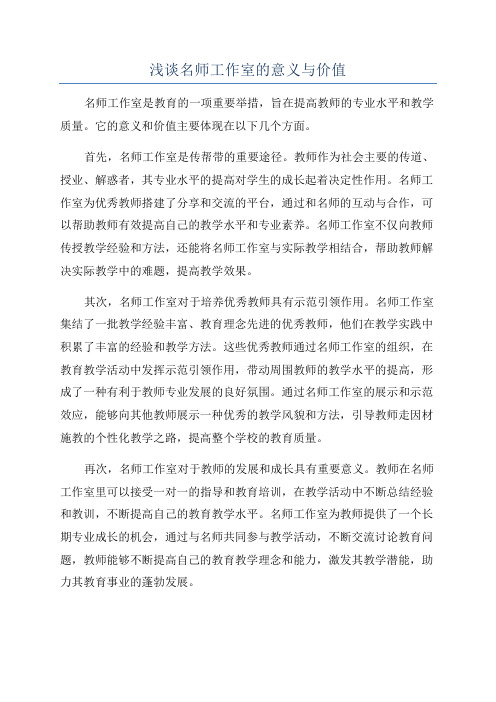 浅谈名师工作室的意义与价值

名师工作室是教育的一项重要举措，旨在提高教师的专业水平和教学质量。它的意义和价值主要体现在以下几个方面。

首先，名师工作室是传帮带的重要途径。教师作为社会主要的传道、授业、解惑者，其专业水平的提高对学生的成长起着决定性作用。名师工作室为优秀教师搭建了分享和交流的平台，通过和名师的互动与合作，可以帮助教师有效提高自己的教学水平和专业素养。名师工作室不仅向教师传授教学经验和方法，还能将名师工作室与实际教学相结合，帮助教师解决实际教学中的难题，提高教学效果。

其次，名师工作室对于培养优秀教师具有示范引领作用。名师工作室集结了一批教学经验丰富、教育理念先进的优秀教师，他们在教学实践中积累了丰富的经验和教学方法。这些优秀教师通过名师工作室的组织，在教育教学活动中发挥示范引领作用，带动周围教师的教学水平的提高，形成了一种有利于教师专业发展的良好氛围。通过名师工作室的展示和示范效应，能够向其他教师展示一种优秀的教学风貌和方法，引导教师走因材施教的个性化教学之路，提高整个学校的教育质量。

再次，名师工作室对于教师的发展和成长具有重要意义。教师在名师工作室里可以接受一对一的指导和教育培训，在教学活动中不断总结经验和教训，不断提高自己的教育教学水平。名师工作室为教师提供了一个长期专业成长的机会，通过与名师共同参与教学活动，不断交流讨论教育问题，教师能够不断提高自己的教育教学理念和能力，激发其教学潜能，助力其教育事业的蓬勃发展。